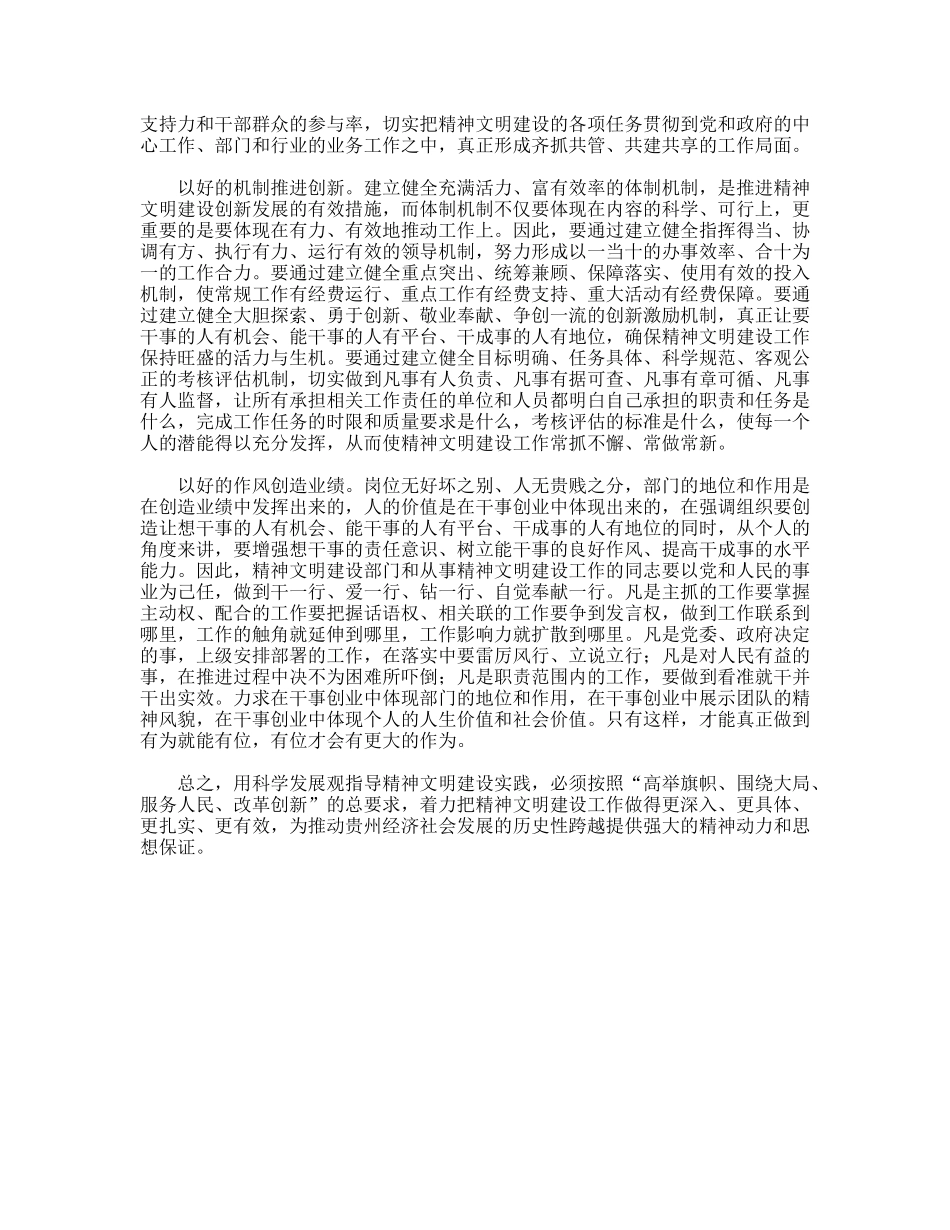 支持力和干部群众的参与率，切实把精神文明建设的各项任务贯彻到党和政府的中心工作、部门和行业的业务工作之中，真正形成齐抓共管、共建共享的工作局面。

以好的机制推进创新。建立健全充满活力、富有效率的体制机制，是推进精神文明建设创新发展的有效措施，而体制机制不仅要体现在内容的科学、可行上，更重要的是要体现在有力、有效地推动工作上。因此，要通过建立健全指挥得当、协调有方、执行有力、运行有效的领导机制，努力形成以一当十的办事效率、合十为一的工作合力。要通过建立健全重点突出、统筹兼顾、保障落实、使用有效的投入机制，使常规工作有经费运行、重点工作有经费支持、重大活动有经费保障。要通过建立健全大胆探索、勇于创新、敬业奉献、争创一流的创新激励机制，真正让要干事的人有机会、能干事的人有平台、干成事的人有地位，确保精神文明建设工作保持旺盛的活力与生机。要通过建立健全目标明确、任务具体、科学规范、客观公正的考核评估机制，切实做到凡事有人负责、凡事有据可查、凡事有章可循、凡事有人监督，让所有承担相关工作责任的单位和人员都明白自己承担的职责和任务是什么，完成工作任务的时限和质量要求是什么，考核评估的标准是什么，使每一个人的潜能得以充分发挥，从而使精神文明建设工作常抓不懈、常做常新。

以好的作风创造业绩。岗位无好坏之别、人无贵贱之分，部门的地位和作用是在创造业绩中发挥出来的，人的价值是在干事创业中体现出来的，在强调组织要创造让想干事的人有机会、能干事的人有平台、干成事的人有地位的同时，从个人的角度来讲，要增强想干事的责任意识、树立能干事的良好作风、提高干成事的水平能力。因此，精神文明建设部门和从事精神文明建设工作的同志要以党和人民的事业为己任，做到干一行、爱一行、钻一行、自觉奉献一行。凡是主抓的工作要掌握主动权、配合的工作要把握话语权、相关联的工作要争到发言权，做到工作联系到哪里，工作的触角就延伸到哪里，工作影响力就扩散到哪里。凡是党委、政府决定的事，上级安排部署的工作，在落实中要雷厉风行、立说立行；凡是对人民有益的事，在推进过程中决不为困难所吓倒；凡是职责范围内的工作，要做到看准就干并干出实效。力求在干事创业中体现部门的地位和作用，在干事创业中展示团队的精神风貌，在干事创业中体现个人的人生价值和社会价值。只有这样，才能真正做到有为就能有位，有位才会有更大的作为。

总之，用科学发展观指导精神文明建设实践，必须按照“高举旗帜、围绕大局、服务人民、改革创新”的总要求，着力把精神文明建设工作做得更深入、更具体、更扎实、更有效，为推动贵州经济社会发展的历史性跨越提供强大的精神动力和思想保证。